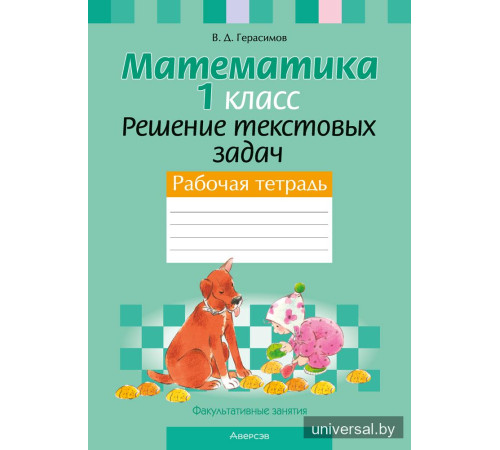 В. Д. Герасимов

Математика
1 класс
Решение текстовых задач

Рабочая тетрадь

Факультативные занятия

Аверсэв

universal.by